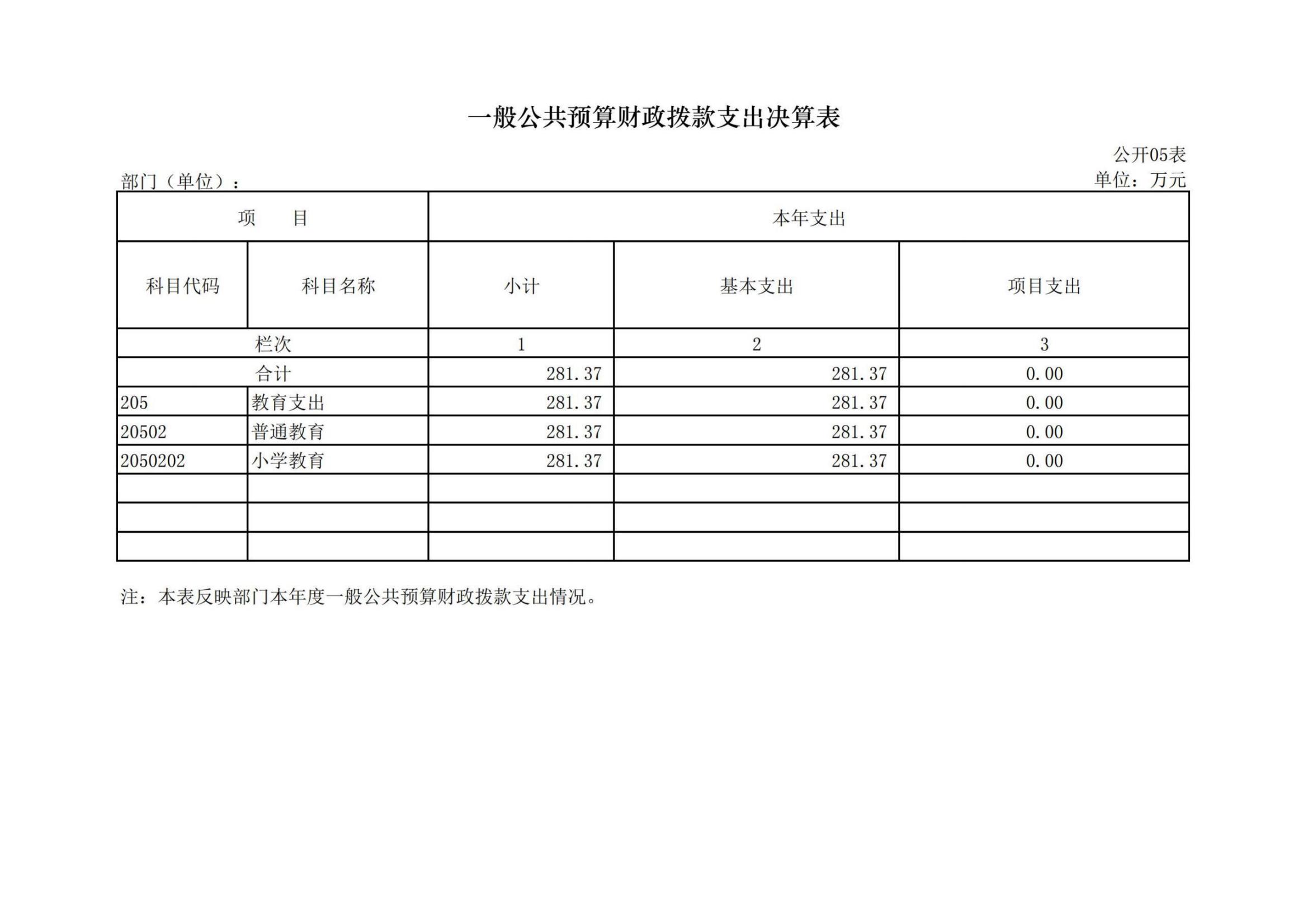 一般公共预算财政拨款支出决算表

公开05表

部门（单位）：

单位：万元

| 项　　目 | | 本年支出 | | |
|---|---|---|---|---|
| 科目代码 | 科目名称 | 小计 | 基本支出 | 项目支出 |
| 栏次 | | 1 | 2 | 3 |
| 合计 | | 281.37 | 281.37 | 0.00 |
| 205 | 教育支出 | 281.37 | 281.37 | 0.00 |
| 20502 | 普通教育 | 281.37 | 281.37 | 0.00 |
| 2050202 | 小学教育 | 281.37 | 281.37 | 0.00 |
| | | | | |
| | | | | |
| | | | | |

注：本表反映部门本年度一般公共预算财政拨款支出情况。